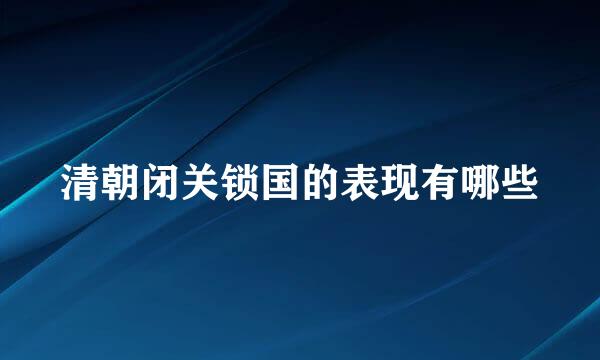 清朝闭关锁国的表现有哪些